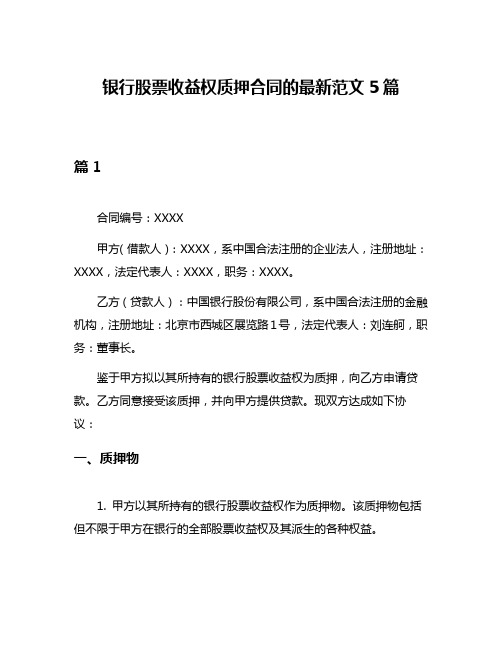 银行股票收益权质押合同的最新范文 5 篇

篇 1

合同编号：XXXX

甲方(借款人)：XXXX，系中国合法注册的企业法人，注册地址：XXXX，法定代表人：XXXX，职务：XXXX。

乙方（贷款人）：中国银行股份有限公司，系中国合法注册的金融机构，注册地址：北京市西城区展览路 1 号，法定代表人：刘连舸，职务：董事长。

鉴于甲方拟以其所持有的银行股票收益权为质押，向乙方申请贷款。乙方同意接受该质押，并向甲方提供贷款。现双方达成如下协议：

一、质押物

1. 甲方以其所持有的银行股票收益权作为质押物。该质押物包括但不限于甲方在银行的全部股票收益权及其派生的各种权益。